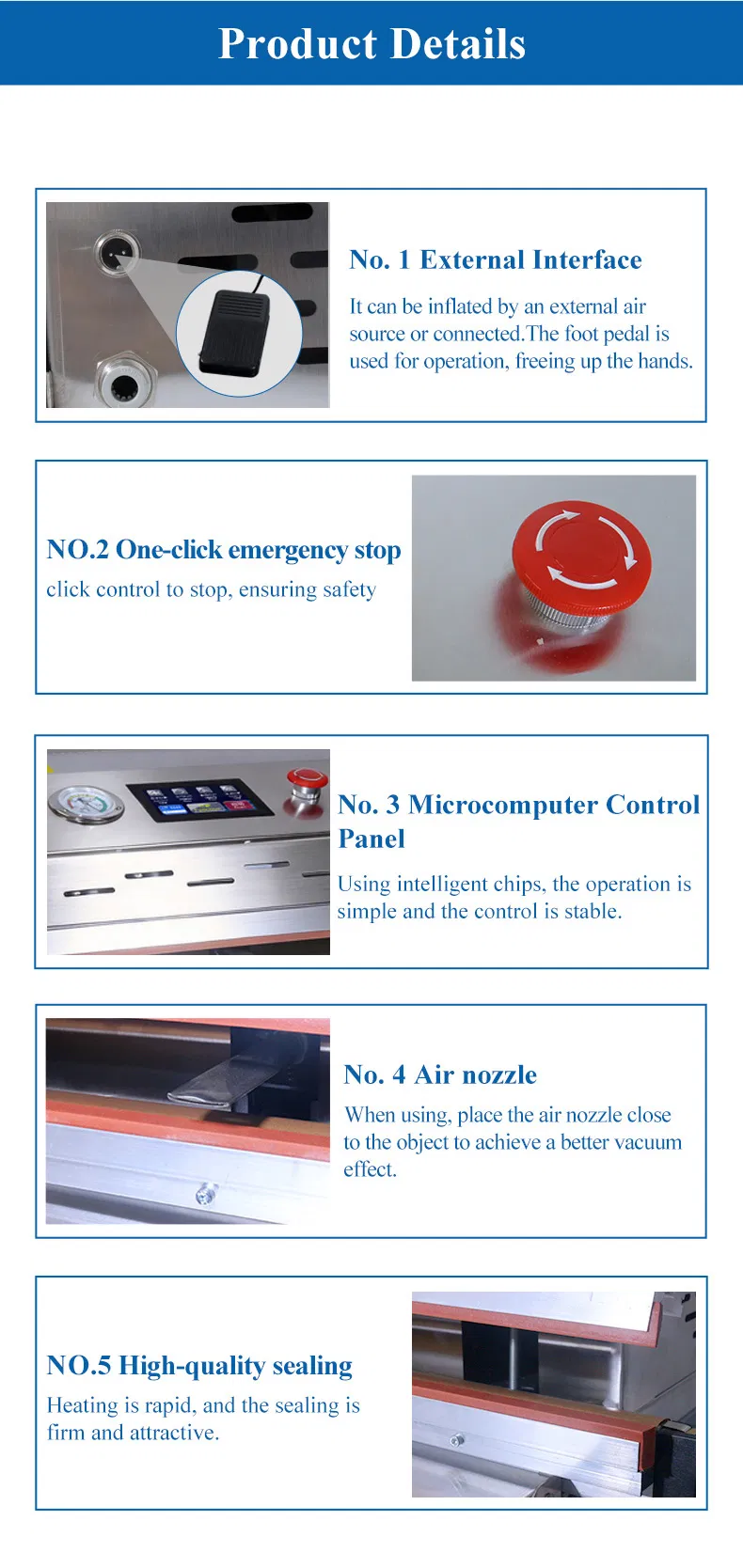 Product Details

No. 1 External Interface

It can be inflated by an external air source or connected.The foot pedal is used for operation, freeing up the hands.

NO.2 One-click emergency stop

click control to stop, ensuring safety

No. 3 Microcomputer Control Panel

Using intelligent chips, the operation is simple and the control is stable.

No. 4 Air nozzle

When using, place the air nozzle close to the object to achieve a better vacuum effect.

NO.5 High-quality sealing

Heating is rapid, and the sealing is firm and attractive.